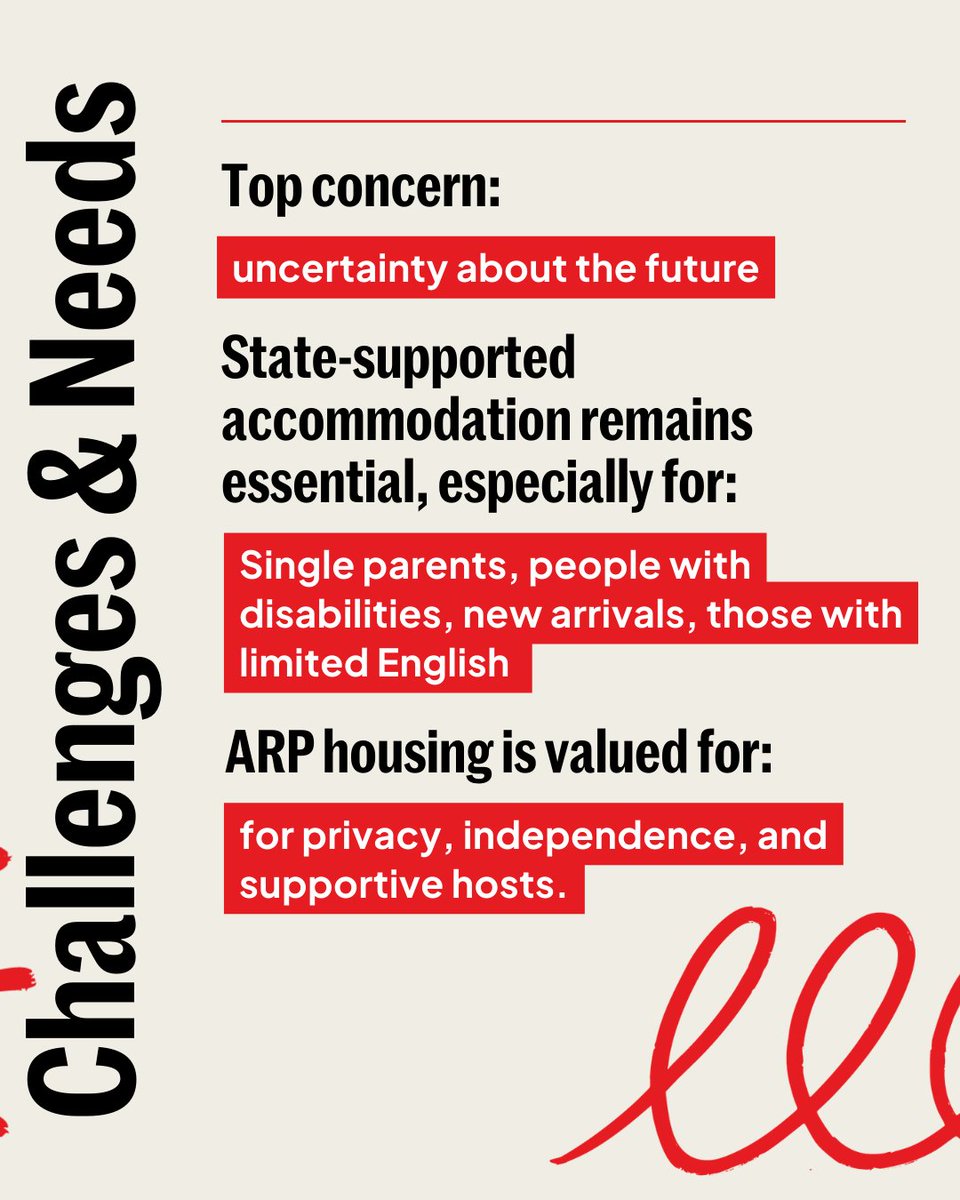 Challenges & Needs

Top concern:

uncertainty about the future

State-supported accommodation remains essential, especially for:

Single parents, people with disabilities, new arrivals, those with limited English

ARP housing is valued for:

for privacy, independence, and supportive hosts.